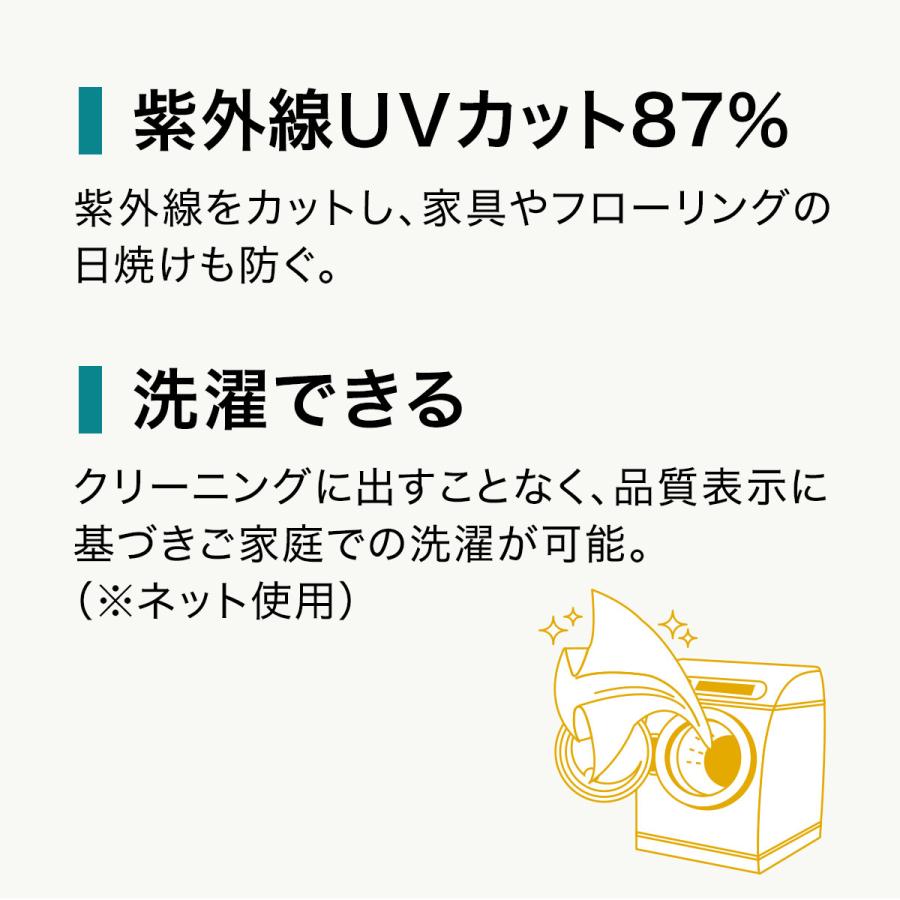 紫外線UVカット87%

紫外線をカットし、家具やフローリングの日焼けも防ぐ。

洗濯できる

クリーニングに出すことなく、品質表示に基づきご家庭での洗濯が可能。
（※ネット使用）